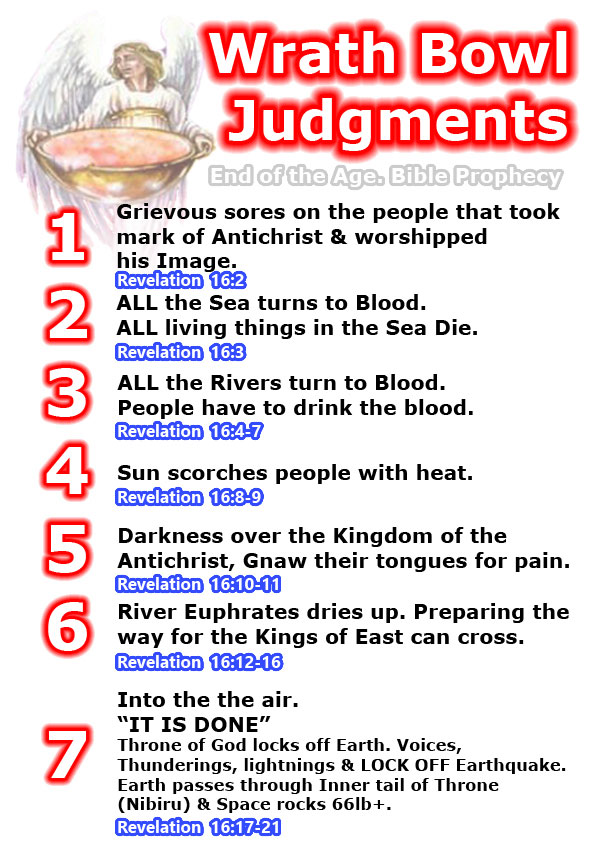 Wrath Bowl Judgments

End of the Age. Bible Prophecy

1
Grievous sores on the people that took mark of Antichrist & worshipped his Image.
Revelation 16:2

2
ALL the Sea turns to Blood.
ALL living things in the Sea Die.
Revelation 16:3

3
ALL the Rivers turn to Blood.
People have to drink the blood.
Revelation 16:4-7

4
Sun scorches people with heat.
Revelation 16:8-9

5
Darkness over the Kingdom of the Antichrist, Gnaw their tongues for pain.
Revelation 16:10-11

6
River Euphrates dries up. Preparing the way for the Kings of East can cross.
Revelation 16:12-16

7
Into the the air.
“IT IS DONE”
Throne of God locks off Earth. Voices, Thunderings, lightnings & LOCK OFF Earthquake. Earth passes through Inner tail of Throne (Nibiru) & Space rocks 66lb+.
Revelation 16:17-21